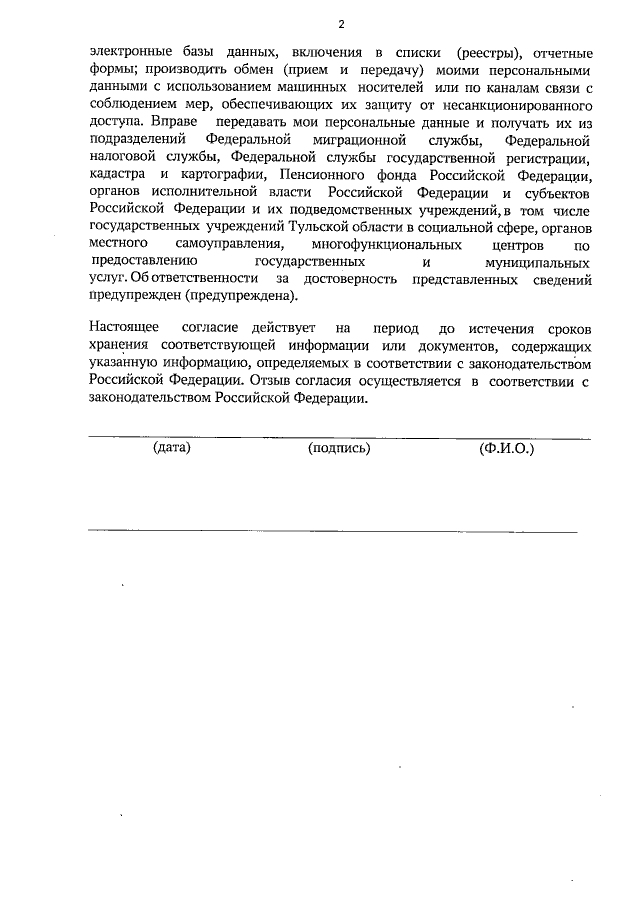 2

электронные базы данных, включения в списки (реестры), отчетные формы; производить обмен (прием и передачу) моими персональными данными с использованием машинных носителей или по каналам связи с соблюдением мер, обеспечивающих их защиту от несанкционированного доступа. Вправе передавать мои персональные данные и получать их из подразделений Федеральной миграционной службы, Федеральной налоговой службы, Федеральной службы государственной регистрации, кадастра и картографии, Пенсионного фонда Российской Федерации, органов исполнительной власти Российской Федерации и субъектов Российской Федерации и их подведомственных учреждений, в том числе государственных учреждений Тульской области в социальной сфере, органов местного самоуправления, многофункциональных центров по предоставлению государственных и муниципальных услуг. Об ответственности за достоверность представленных сведений предупрежден (предупреждена).

Настоящее согласие действует на период до истечения сроков хранения соответствующей информации или документов, содержащих указанную информацию, определяемых в соответствии с законодательством Российской Федерации. Отзыв согласия осуществляется в соответствии с законодательством Российской Федерации.

(дата) (подпись) (Ф.И.О.)